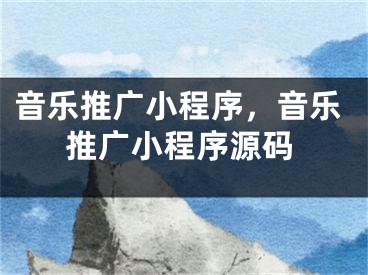 音乐推广小程序，音乐推广小程序源码